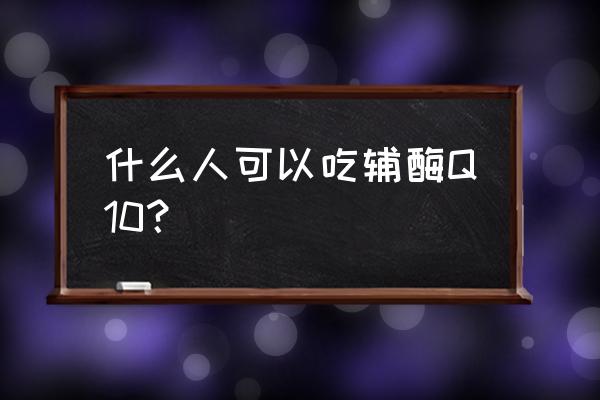 什么人可以吃辅酶Q10?